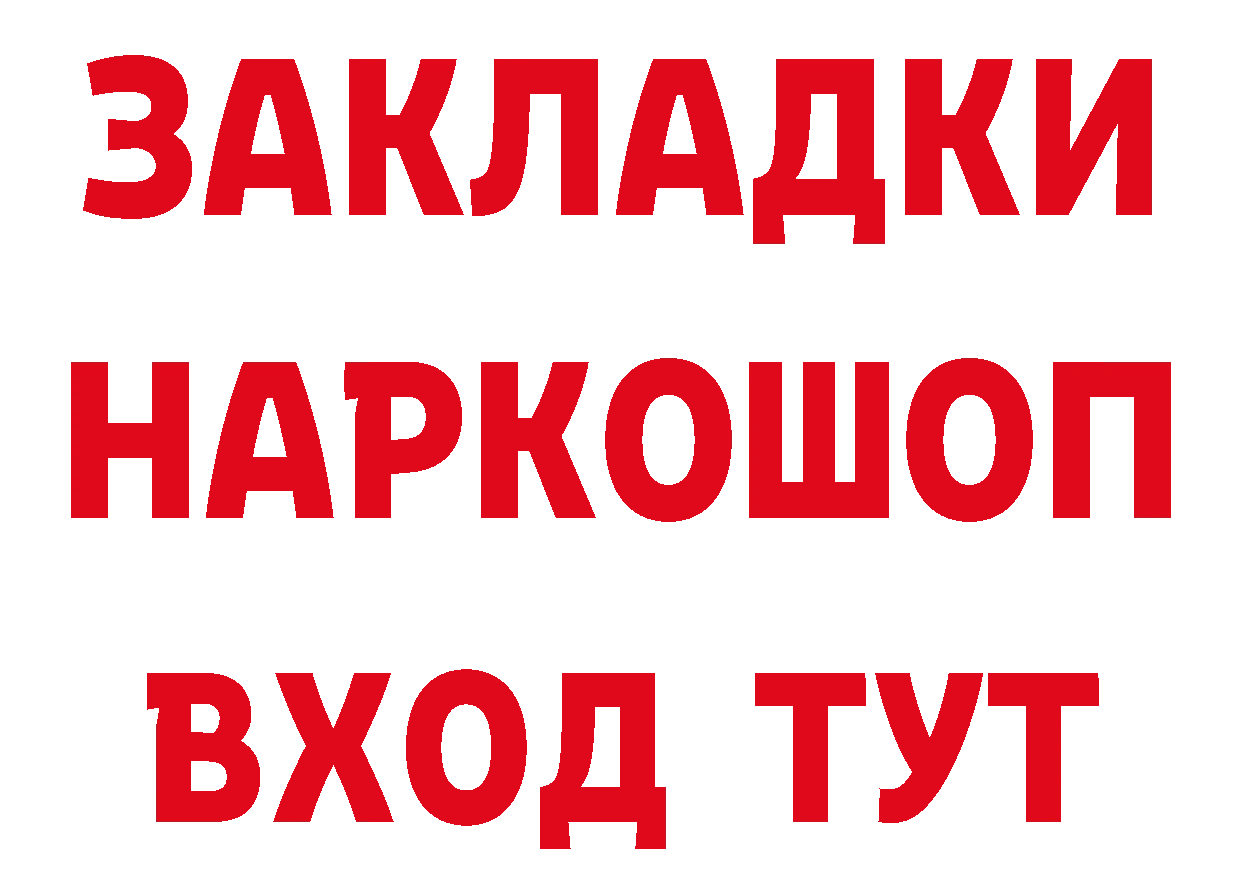 ЗАКЛАДКИ НАРКОШОП ВХОД ТУТ